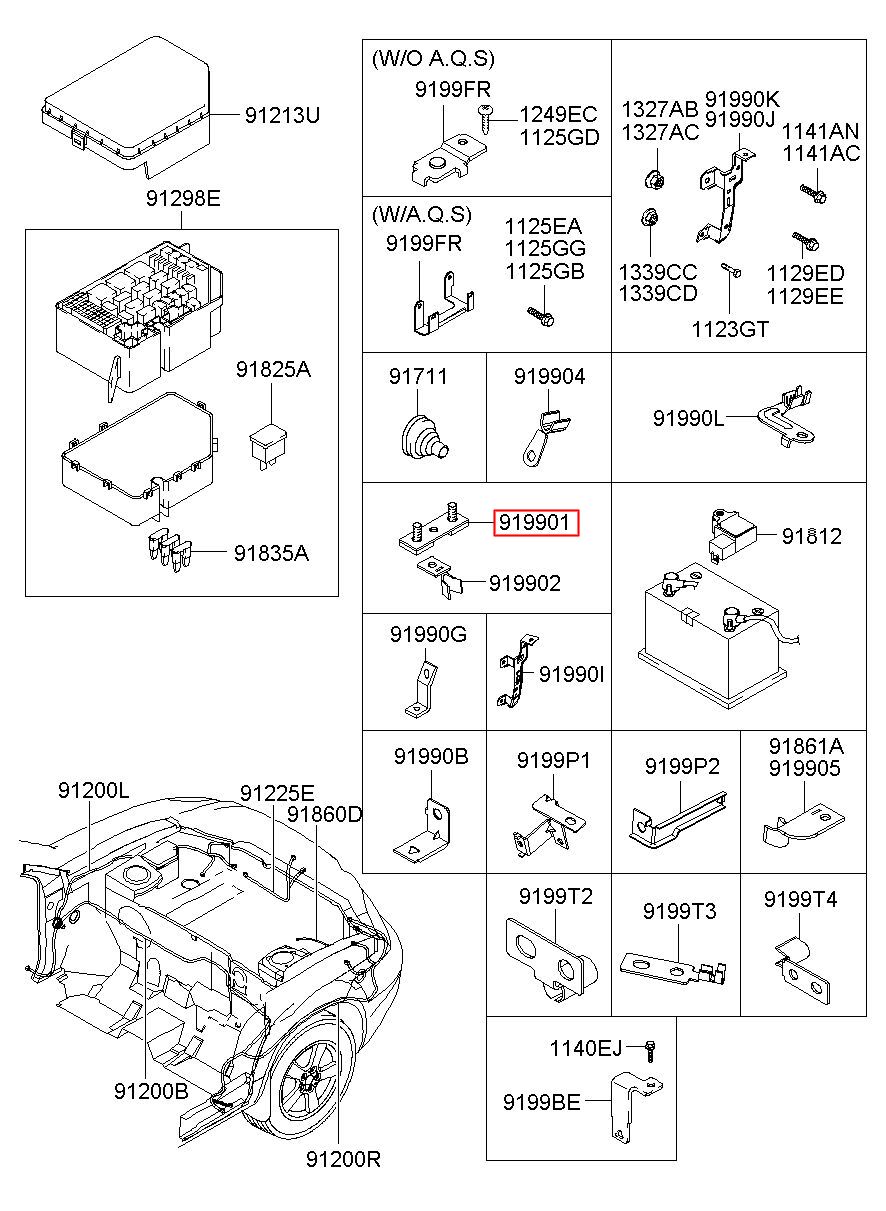 91213U

91298E

91825A

91835A

(W/O A.Q.S)
9199FR
1249EC
1125GD

(W/A.Q.S)
9199FR
1125EA
1125GG
1125GB

1327AB
1327AC
91990K
91990J
1141AN
1141AC
1339CC
1339CD
1129ED
1129EE
1123GT

91711

919904

91990L

919901
919902

91812

91990G

91990I

91990B

9199P1

9199P2

91861A
919905

9199T2

9199T3

9199T4

1140EJ
9199BE

91200L
91225E
91860D
91200B
91200R